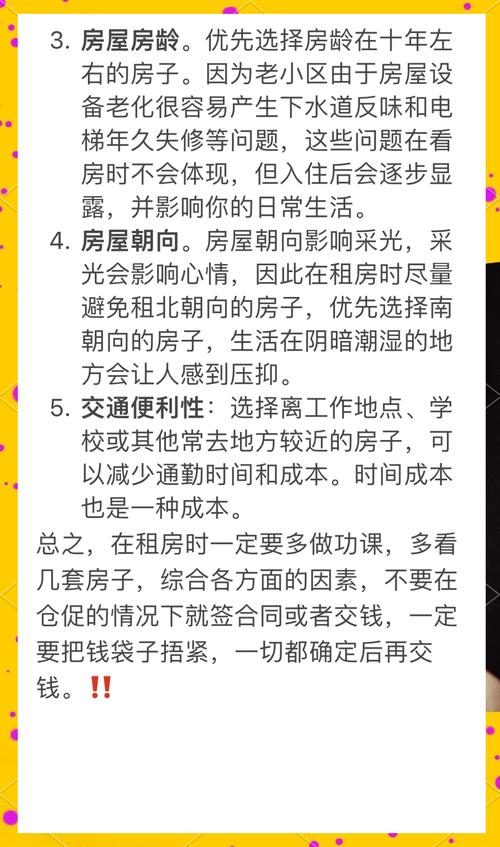 3. 房屋房龄。优先选择房龄在十年左右的房子。因为老小区由于房屋设备老化很容易产生下水道反味和电梯年久失修等问题，这些问题在看房时不会体现，但入住后会逐步显露，并影响你的日常生活。

4. 房屋朝向。房屋朝向影响采光，采光会影响心情，因此在租房时尽量避免租北朝向的房子，优先选择南朝向的房子，生活在阴暗潮湿的地方会让人感到压抑。

5. 交通便利性：选择离工作地点、学校或其他常去地方较近的房子，可以减少通勤时间和成本。时间成本也是一种成本。

总之，在租房时一定要多做功课，多看几套房子，综合各方面的因素，不要在仓促的情况下就签合同或者交钱，一定要把钱袋子捂紧，一切都确定后再交钱。‼️